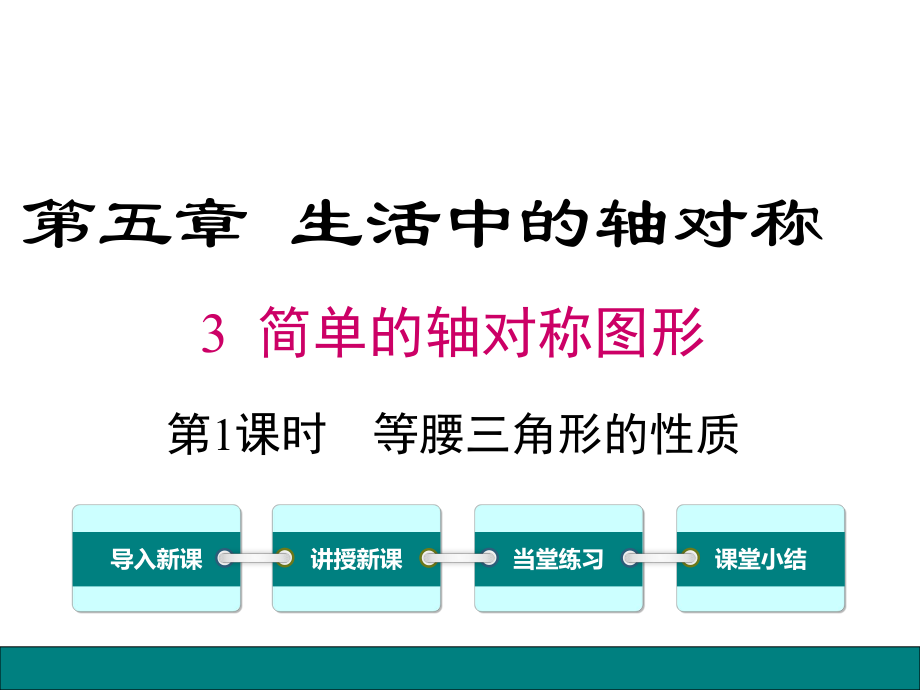 第五章 生活中的轴对称

3 简单的轴对称图形

第1课时 等腰三角形的性质

导入新课

讲授新课

当堂练习

课堂小结